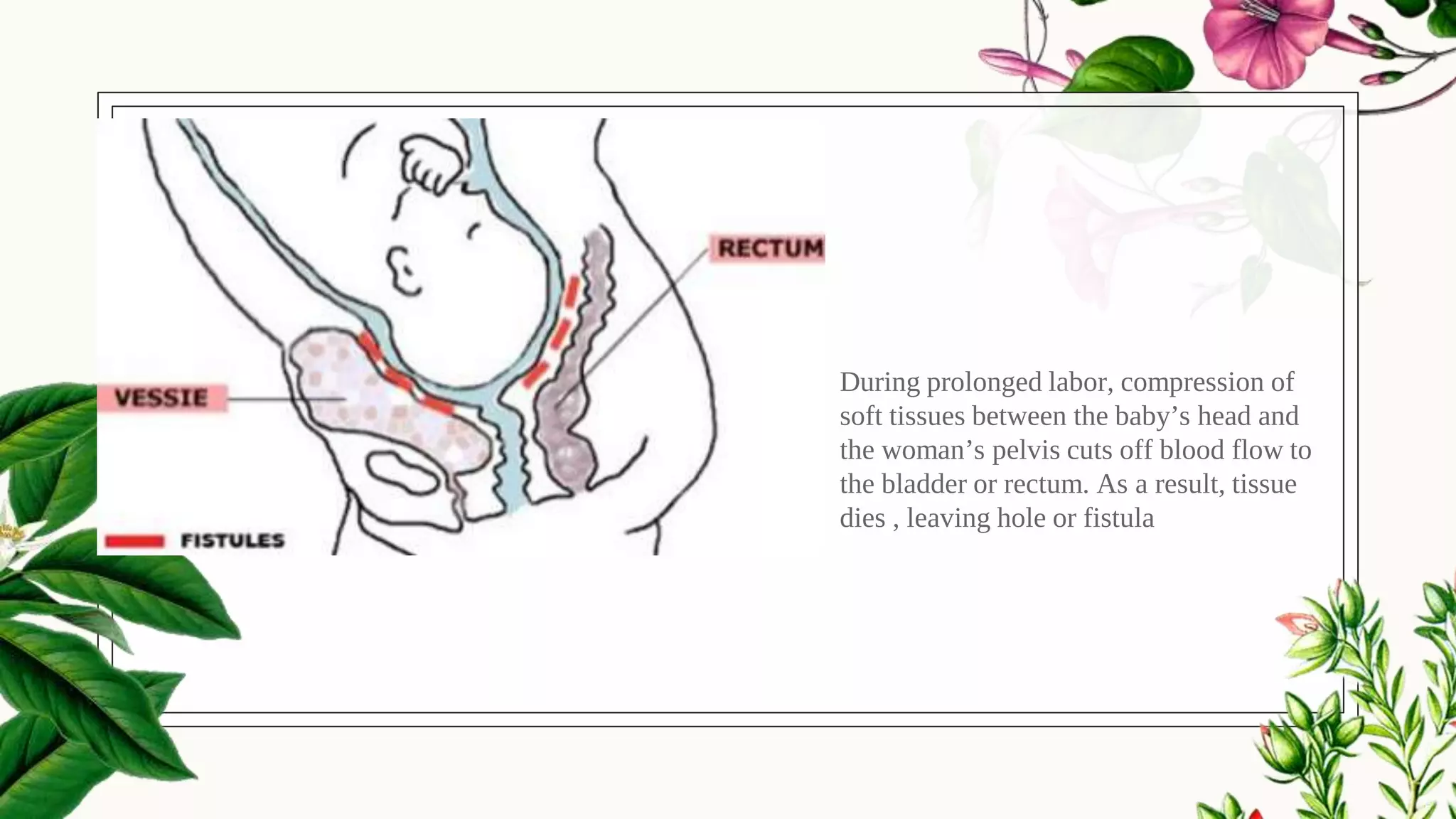 RECTUM

VESSIE

FISTULES

During prolonged labor, compression of soft tissues between the baby’s head and the woman’s pelvis cuts off blood flow to the bladder or rectum. As a result, tissue dies , leaving hole or fistula